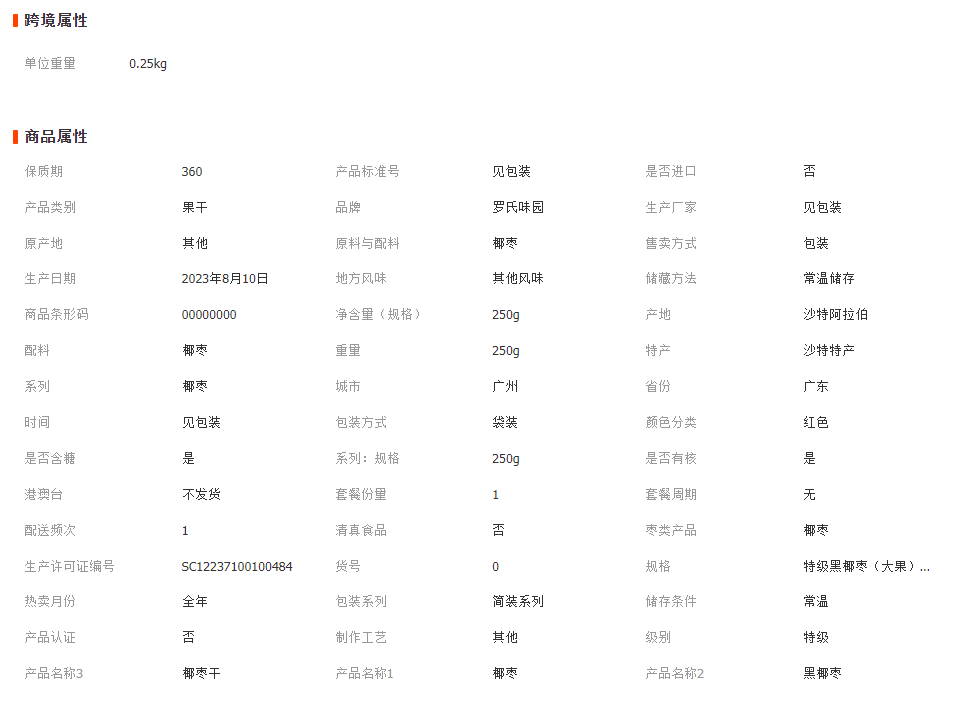 跨境属性

单位重量 0.25kg

商品属性

| 保质期 | 360 | 产品标准号 | 见包装 | 是否进口 | 否 |
|---|---|---|---|---|---|
| 产品类别 | 果干 | 品牌 | 罗氏味园 | 生产厂家 | 见包装 |
| 原产地 | 其他 | 原料与配料 | 椰枣 | 售卖方式 | 包装 |
| 生产日期 | 2023年8月10日 | 地方风味 | 其他风味 | 储藏方法 | 常温储存 |
| 商品条形码 | 00000000 | 净含量（规格） | 250g | 产地 | 沙特阿拉伯 |
| 配料 | 椰枣 | 重量 | 250g | 特产 | 沙特特产 |
| 系列 | 椰枣 | 城市 | 广州 | 省份 | 广东 |
| 时间 | 见包装 | 包装方式 | 袋装 | 颜色分类 | 红色 |
| 是否含糖 | 是 | 系列：规格 | 250g | 是否有核 | 是 |
| 港澳台 | 不发货 | 套餐份量 | 1 | 套餐周期 | 无 |
| 配送频次 | 1 | 清真食品 | 否 | 枣类产品 | 椰枣 |
| 生产许可证编号 | SC12237100100484 | 货号 | 0 | 规格 | 特级黑椰枣（大果）... |
| 热卖月份 | 全年 | 包装系列 | 简装系列 | 储存条件 | 常温 |
| 产品认证 | 否 | 制作工艺 | 其他 | 级别 | 特级 |
| 产品名称3 | 椰枣干 | 产品名称1 | 椰枣 | 产品名称2 | 黑椰枣 |